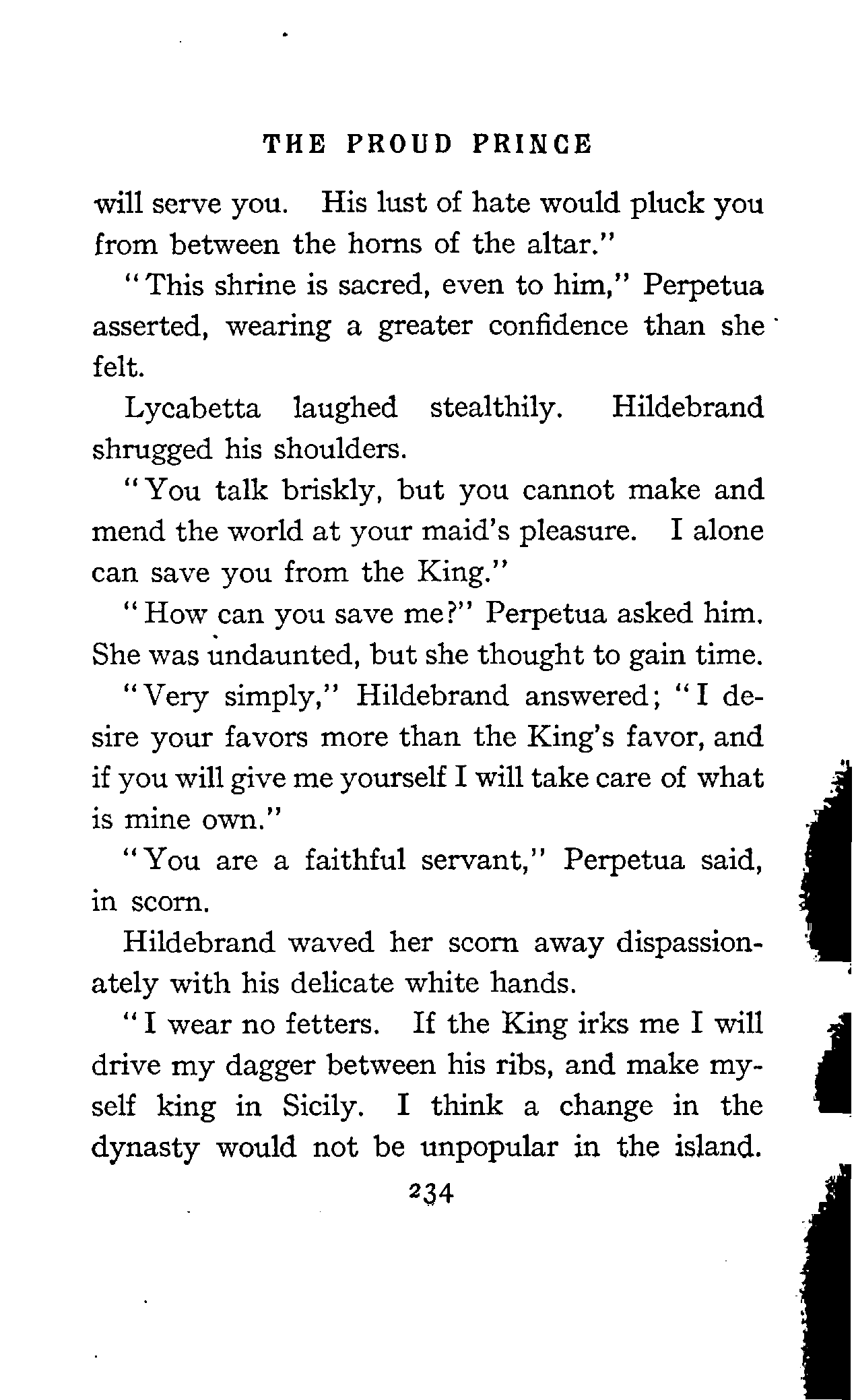 THE PROUD PRINCE

will serve you. His lust of hate would pluck you from between the horns of the altar."

"This shrine is sacred, even to him," Perpetua asserted, wearing a greater confidence than she felt.

Lycabetta laughed stealthily. Hildebrand shrugged his shoulders.

"You talk briskly, but you cannot make and mend the world at your maid's pleasure. I alone can save you from the King."

"How can you save me?" Perpetua asked him. She was undaunted, but she thought to gain time.

"Very simply," Hildebrand answered; "I desire your favors more than the King's favor, and if you will give me yourself I will take care of what is mine own."

"You are a faithful servant," Perpetua said, in scorn.

Hildebrand waved her scorn away dispassionately with his delicate white hands.

"I wear no fetters. If the King irks me I will drive my dagger between his ribs, and make myself king in Sicily. I think a change in the dynasty would not be unpopular in the island.

234